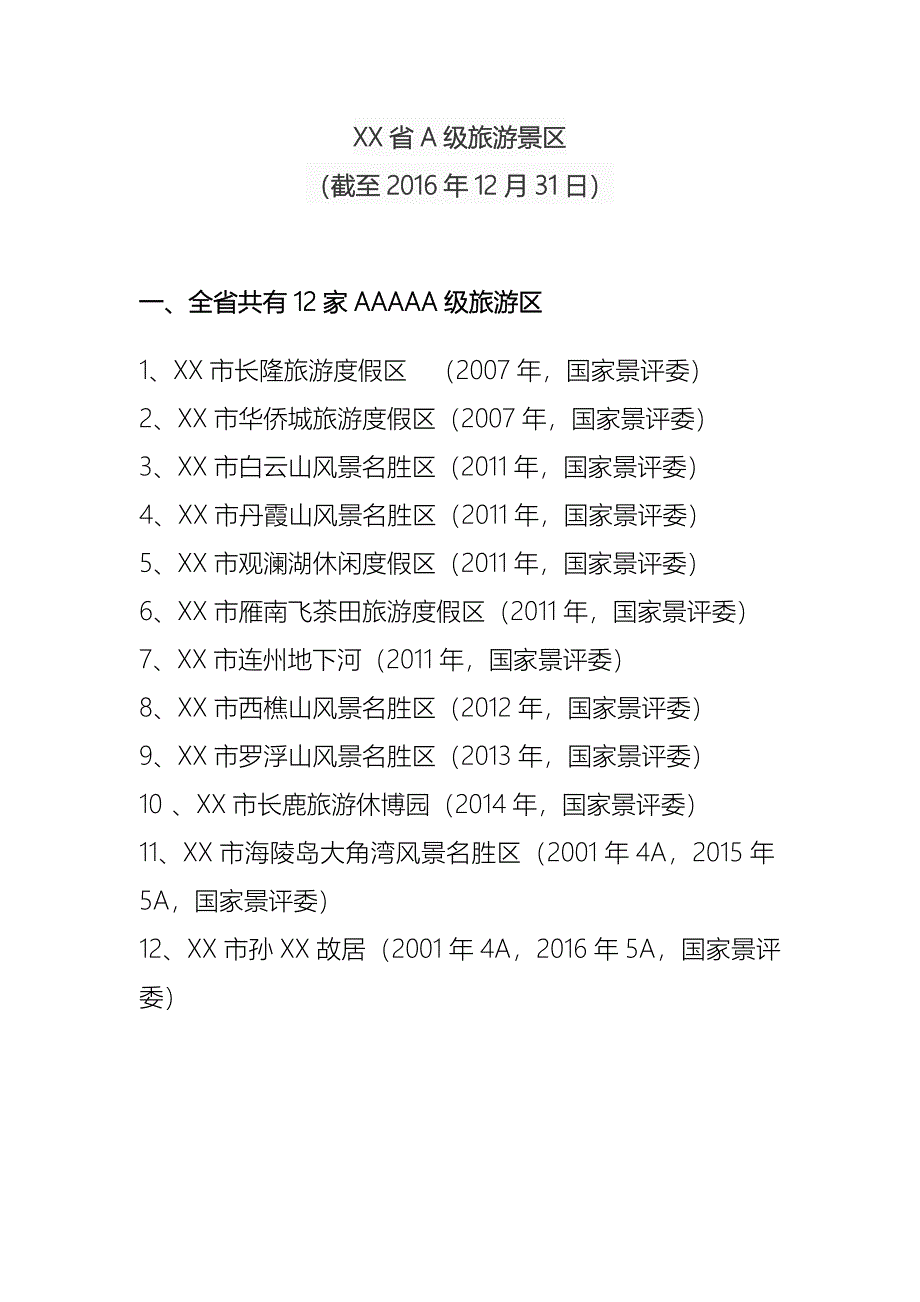 XX 省 A 级旅游景区
(截至 2016 年 12 月 31 日)

一、全省共有 12 家 AAAAA 级旅游区

1、XX 市长隆旅游度假区 （2007 年，国家景评委）
2、XX 市华侨城旅游度假区（2007 年，国家景评委）
3、XX 市白云山风景名胜区（2011 年，国家景评委）
4、XX 市丹霞山风景名胜区（2011 年，国家景评委）
5、XX 市观澜湖休闲度假区（2011 年，国家景评委）
6、XX 市雁南飞茶田旅游度假区（2011 年，国家景评委）
7、XX 市连州地下河（2011 年，国家景评委）
8、XX 市西樵山风景名胜区（2012 年，国家景评委）
9、XX 市罗浮山风景名胜区（2013 年，国家景评委）
10 、XX 市长鹿旅游休博园（2014 年，国家景评委）
11、XX 市海陵岛大角湾风景名胜区（2001 年 4A，2015 年 5A，国家景评委）
12、XX 市孙 XX 故居（2001 年 4A，2016 年 5A，国家景评委）